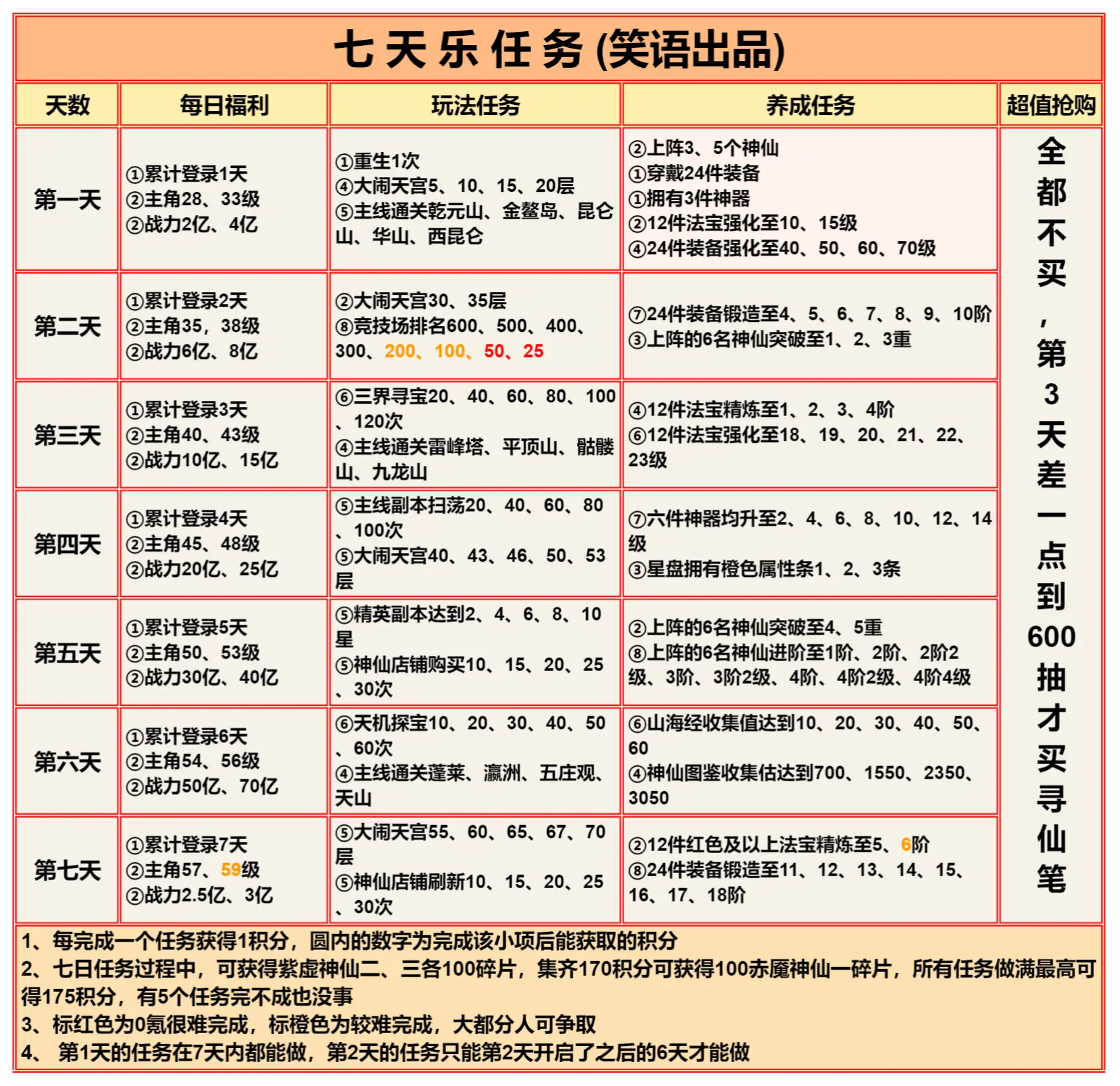 七天乐任务(笑语出品)

| 天数 | 每日福利 | 玩法任务 | 养成任务 | 超值抢购 |
|---|---|---|---|---|
| 第一天 | ①累计登录1天 ②主角28、33级 ②战力2亿、4亿 | ①重生1次 ④大闹天宫5、10、15、20层 ⑤主线通关乾元山、金鳌岛、昆仑山、华山、西昆仑 | ②上阵3、5个神仙 ①穿戴24件装备 ①拥有3件神器 ②12件法宝强化至10、15级 ④24件装备强化至40、50、60、70级 | 全都不买，第3天差一点到600抽才买寻仙笔 |
| 第二天 | ①累计登录2天 ②主角35，38级 ②战力6亿、8亿 | ②大闹天宫30、35层 ⑧竞技场排名600、500、400、300、200、100、50、25 | ⑦24件装备锻造至4、5、6、7、8、9、10阶 ③上阵的6名神仙突破至1、2、3重 | |
| 第三天 | ①累计登录3天 ②主角40、43级 ②战力10亿、15亿 | ⑥三界寻宝20、40、60、80、100、120次 ④主线通关雷峰塔、平顶山、骷髅山、九龙山 | ④12件法宝精炼至1、2、3、4阶 ⑥12件法宝强化至18、19、20、21、22、23级 | |
| 第四天 | ①累计登录4天 ②主角45、48级 ②战力20亿、25亿 | ⑤主线副本扫荡20、40、60、80、100次 ⑤大闹天宫40、43、46、50、53层 | ⑦六件神器均升至2、4、6、8、10、12、14级 ③星盘拥有橙色属性条1、2、3条 | |
| 第五天 | ①累计登录5天 ②主角50、53级 ②战力30亿、40亿 | ⑤精英副本达到2、4、6、8、10星 ⑤神仙店铺购买10、15、20、25、30次 | ②上阵的6名神仙突破至4、5重 ⑧上阵的6名神仙进阶至1阶、2阶、2阶2级、3阶、3阶2级、4阶、4阶2级、4阶4级 | |
| 第六天 | ①累计登录6天 ②主角54、56级 ②战力50亿、70亿 | ⑥天机探宝10、20、30、40、50、60次 ④主线通关蓬莱、瀛洲、五庄观、天山 | ⑥山海经收集值达到10、20、30、40、50、60 ④神仙图鉴收集估达到700、1550、2350、3050 | |
| 第七天 | ①累计登录7天 ②主角57、59级 ②战力2.5亿、3亿 | ⑤大闹天宫55、60、65、67、70层 ⑤神仙店铺刷新10、15、20、25、30次 | ②12件红色及以上法宝精炼至5、6阶 ⑧24件装备锻造至11、12、13、14、15、16、17、18阶 | |

1、每完成一个任务获得1积分，圆内的数字为完成该小项后能获取的积分
2、七日任务过程中，可获得紫虚神仙二、三各100碎片，集齐170积分可获得100赤魇神仙一碎片，所有任务做满最高可得175积分，有5个任务完不成也没事
3、标红色为0氪很难完成，标橙色为较难完成，大都分人可争取
4、 第1天的任务在7天内都能做，第2天的任务只能第2天开启了之后的6天才能做